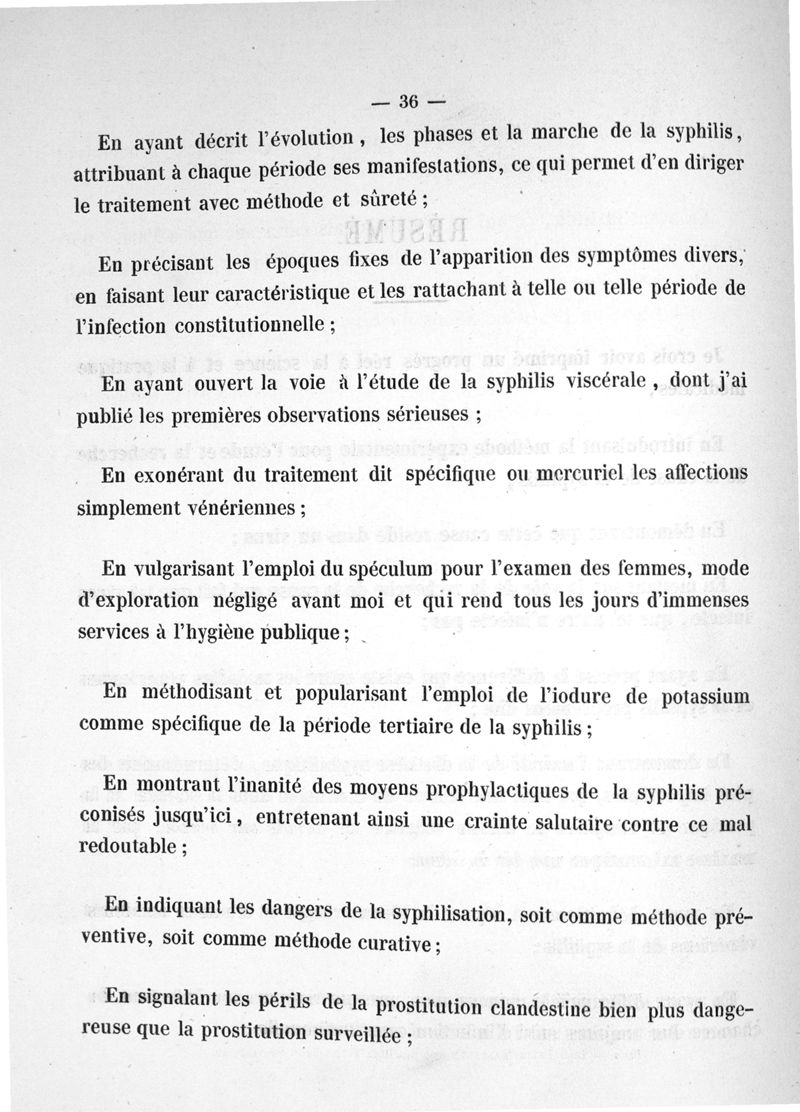 — 36 —

En ayant décrit l'évolution, les phases et la marche de la syphilis, attribuant à chaque période ses manifestations, ce qui permet d'en diriger le traitement avec méthode et sûreté ;

En précisant les époques fixes de l'apparition des symptômes divers, en faisant leur caractéristique et les rattachant à telle ou telle période de l'infection constitutionnelle ;

En ayant ouvert la voie à l'étude de la syphilis viscérale, dont j'ai publié les premières observations sérieuses ;

En exonérant du traitement dit spécifique ou mercuriel les affections simplement vénériennes ;

En vulgarisant l'emploi du spéculum pour l'examen des femmes, mode d'exploration négligé avant moi et qui rend tous les jours d'immenses services à l'hygiène publique ;

En méthodisant et popularisant l'emploi de l'iodure de potassium comme spécifique de la période tertiaire de la syphilis ;

En montrant l'inanité des moyens prophylactiques de la syphilis préconisés jusqu'ici, entretenant ainsi une crainte salutaire contre ce mal redoutable ;

En indiquant les dangers de la syphilisation, soit comme méthode préventive, soit comme méthode curative ;

En signalant les périls de la prostitution clandestine bien plus dangereuse que la prostitution surveillée ;